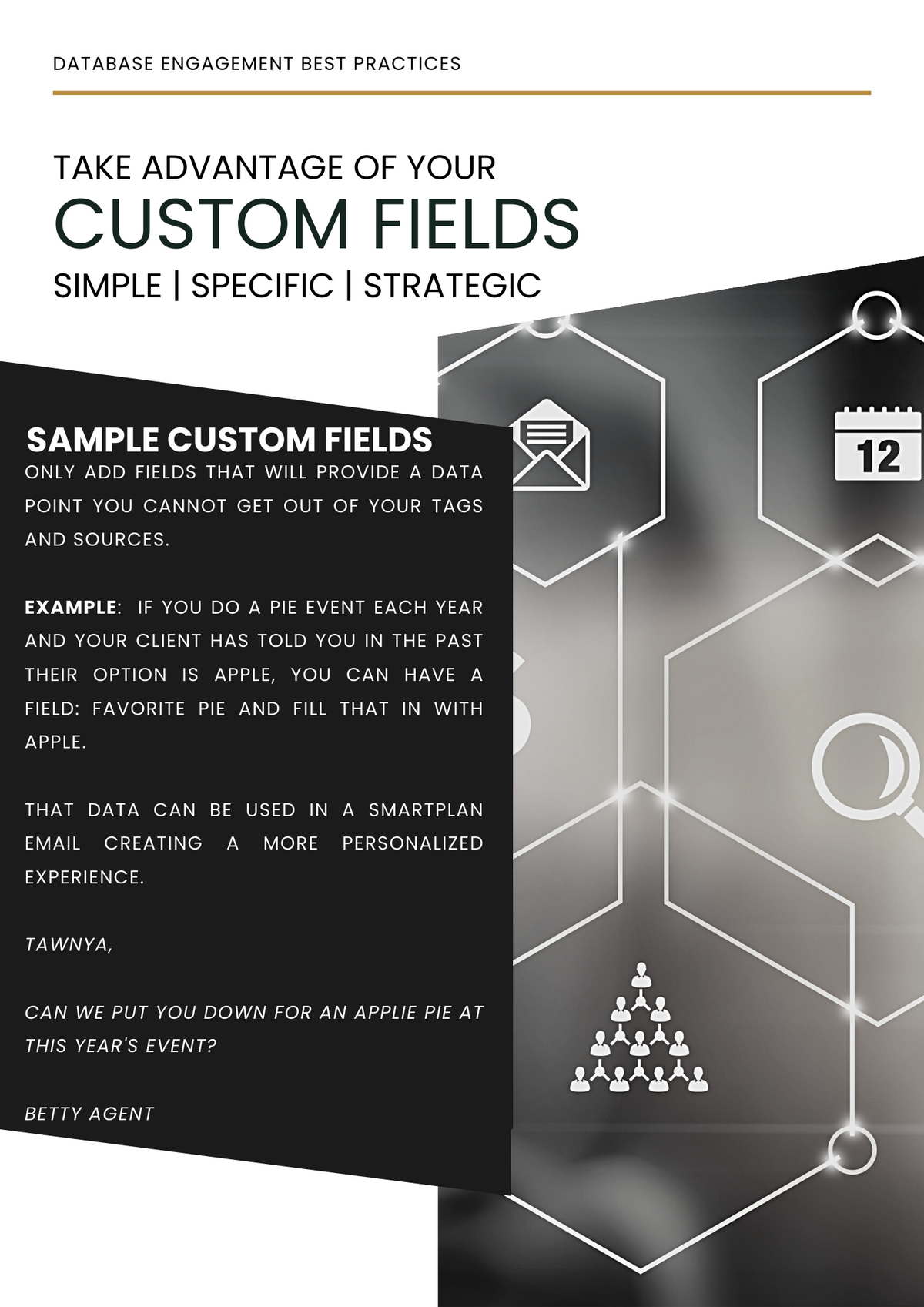 DATABASE ENGAGEMENT BEST PRACTICES

TAKE ADVANTAGE OF YOUR
CUSTOM FIELDS
SIMPLE | SPECIFIC | STRATEGIC

SAMPLE CUSTOM FIELDS
ONLY ADD FIELDS THAT WILL PROVIDE A DATA POINT YOU CANNOT GET OUT OF YOUR TAGS AND SOURCES.

EXAMPLE: IF YOU DO A PIE EVENT EACH YEAR AND YOUR CLIENT HAS TOLD YOU IN THE PAST THEIR OPTION IS APPLE, YOU CAN HAVE A FIELD: FAVORITE PIE AND FILL THAT IN WITH APPLE.

THAT DATA CAN BE USED IN A SMARTPLAN EMAIL CREATING A MORE PERSONALIZED EXPERIENCE.

TAWNYA,

CAN WE PUT YOU DOWN FOR AN APPLIE PIE AT THIS YEAR'S EVENT?

BETTY AGENT

12